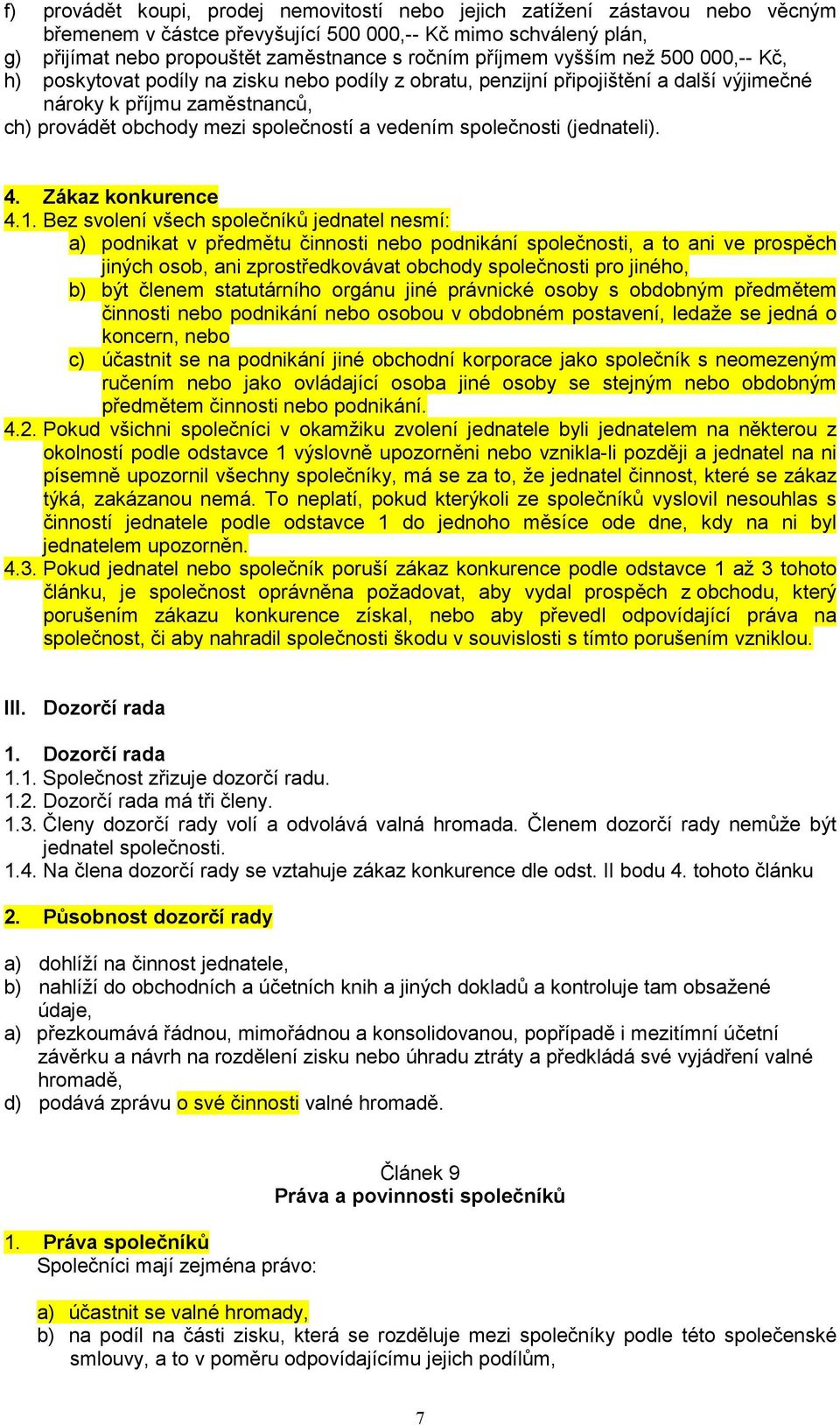 f) provádět koupi, prodej nemovitostí nebo jejich zatížení zástavou nebo věcným břemenem v částce převyšující 500 000,-- Kč mimo schválený plán,
g) přijímat nebo propouštět zaměstnance s ročním příjmem vyšším než 500 000,-- Kč,
h) poskytovat podíly na zisku nebo podíly z obratu, penzijní připojištění a další výjimečné nároky k příjmu zaměstnanců,
ch) provádět obchody mezi společností a vedením společnosti (jednateli).

4. Zákaz konkurence
4.1. Bez svolení všech společníků jednatel nesmí:
a) podnikat v předmětu činnosti nebo podnikání společnosti, a to ani ve prospěch jiných osob, ani zprostředkovávat obchody společnosti pro jiného,
b) být členem statutárního orgánu jiné právnické osoby s obdobným předmětem činnosti nebo podnikání nebo osobou v obdobném postavení, ledaže se jedná o koncern, nebo
c) účastnit se na podnikání jiné obchodní korporace jako společník s neomezeným ručením nebo jako ovládající osoba jiné osoby se stejným nebo obdobným předmětem činnosti nebo podnikání.
4.2. Pokud všichni společníci v okamžiku zvolení jednatele byli jednatelem na některou z okolností podle odstavce 1 výslovně upozorněni nebo vznikla-li později a jednatel na ni písemně upozornil všechny společníky, má se za to, že jednatel činnost, které se zákaz týká, zakázanou nemá. To neplatí, pokud kterýkoli ze společníků vyslovil nesouhlas s činností jednatele podle odstavce 1 do jednoho měsíce ode dne, kdy na ni byl jednatelem upozorněn.
4.3. Pokud jednatel nebo společník poruší zákaz konkurence podle odstavce 1 až 3 tohoto článku, je společnost oprávněna požadovat, aby vydal prospěch z obchodu, který porušením zákazu konkurence získal, nebo aby převedl odpovídající práva na společnost, či aby nahradil společnosti škodu v souvislosti s tímto porušením vzniklou.

III. Dozorčí rada

1. Dozorčí rada
1.1. Společnost zřizuje dozorčí radu.
1.2. Dozorčí rada má tři členy.
1.3. Členy dozorčí rady volí a odvolává valná hromada. Členem dozorčí rady nemůže být jednatel společnosti.
1.4. Na člena dozorčí rady se vztahuje zákaz konkurence dle odst. II bodu 4. tohoto článku

2. Působnost dozorčí rady

a) dohlíží na činnost jednatele,
b) nahlíží do obchodních a účetních knih a jiných dokladů a kontroluje tam obsažené údaje,
a) přezkoumává řádnou, mimořádnou a konsolidovanou, popřípadě i mezitímní účetní závěrku a návrh na rozdělení zisku nebo úhradu ztráty a předkládá své vyjádření valné hromadě,
d) podává zprávu o své činnosti valné hromadě.

Článek 9
Práva a povinnosti společníků

1. Práva společníků
Společníci mají zejména právo:

a) účastnit se valné hromady,
b) na podíl na části zisku, která se rozděluje mezi společníky podle této společenské smlouvy, a to v poměru odpovídajícímu jejich podílům,

7